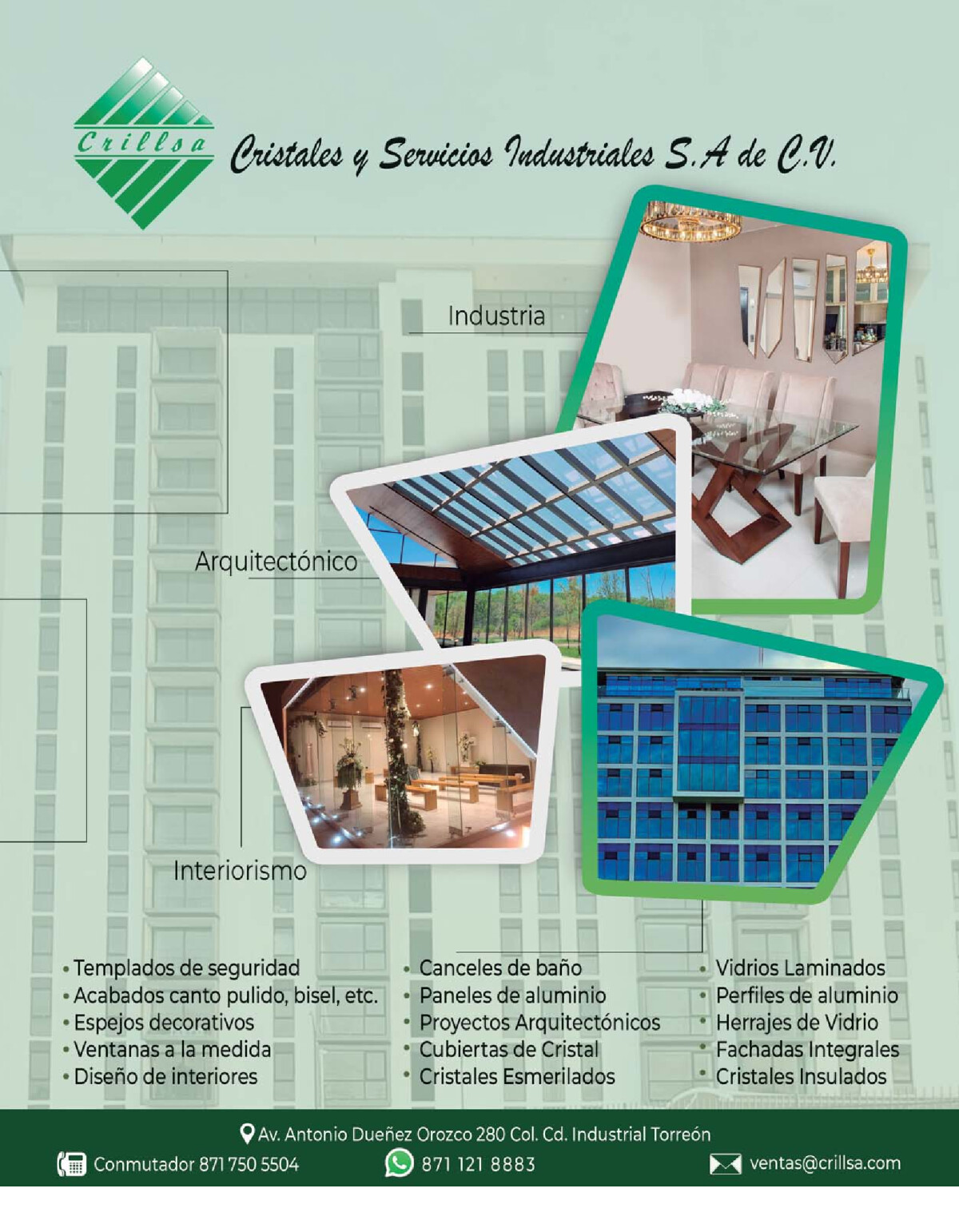 Crillsa

Cristales y Servicios Industriales S.A de C.V.

Industria

Arquitectónico

Interiorismo

• Templados de seguridad
• Acabados canto pulido, bisel, etc.
• Espejos decorativos
• Ventanas a la medida
• Diseño de interiores

• Canceles de baño
• Paneles de aluminio
• Proyectos Arquitectónicos
• Cubiertas de Cristal
• Cristales Esmerilados

• Vidrios Laminados
• Perfiles de aluminio
• Herrajes de Vidrio
• Fachadas Integrales
• Cristales Insulados

Av. Antonio Dueñez Orozco 280 Col. Cd. Industrial Torreón

Conmutador 871 750 5504

871 121 8883

ventas@crillsa.com